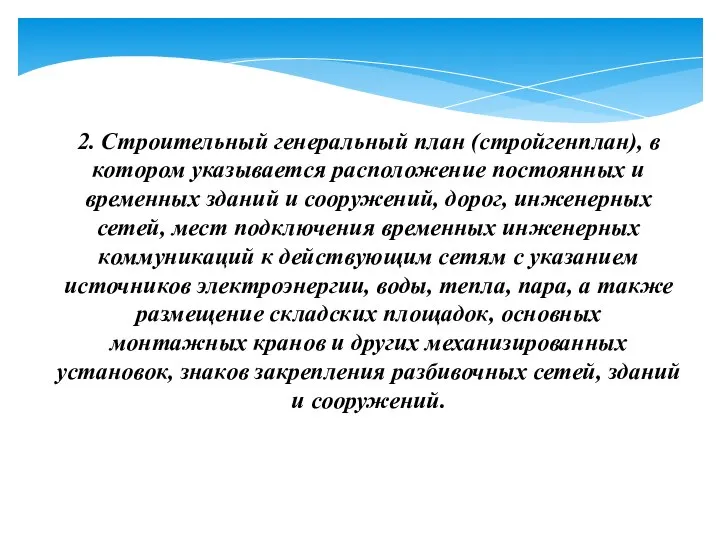 2. Строительный генеральный план (стройгенплан), в котором указывается расположение постоянных и временных зданий и сооружений, дорог, инженерных сетей, мест подключения временных инженерных коммуникаций к действующим сетям с указанием источников электроэнергии, воды, тепла, пара, а также размещение складских площадок, основных монтажных кранов и других механизированных установок, знаков закрепления разбивочных сетей, зданий и сооружений.